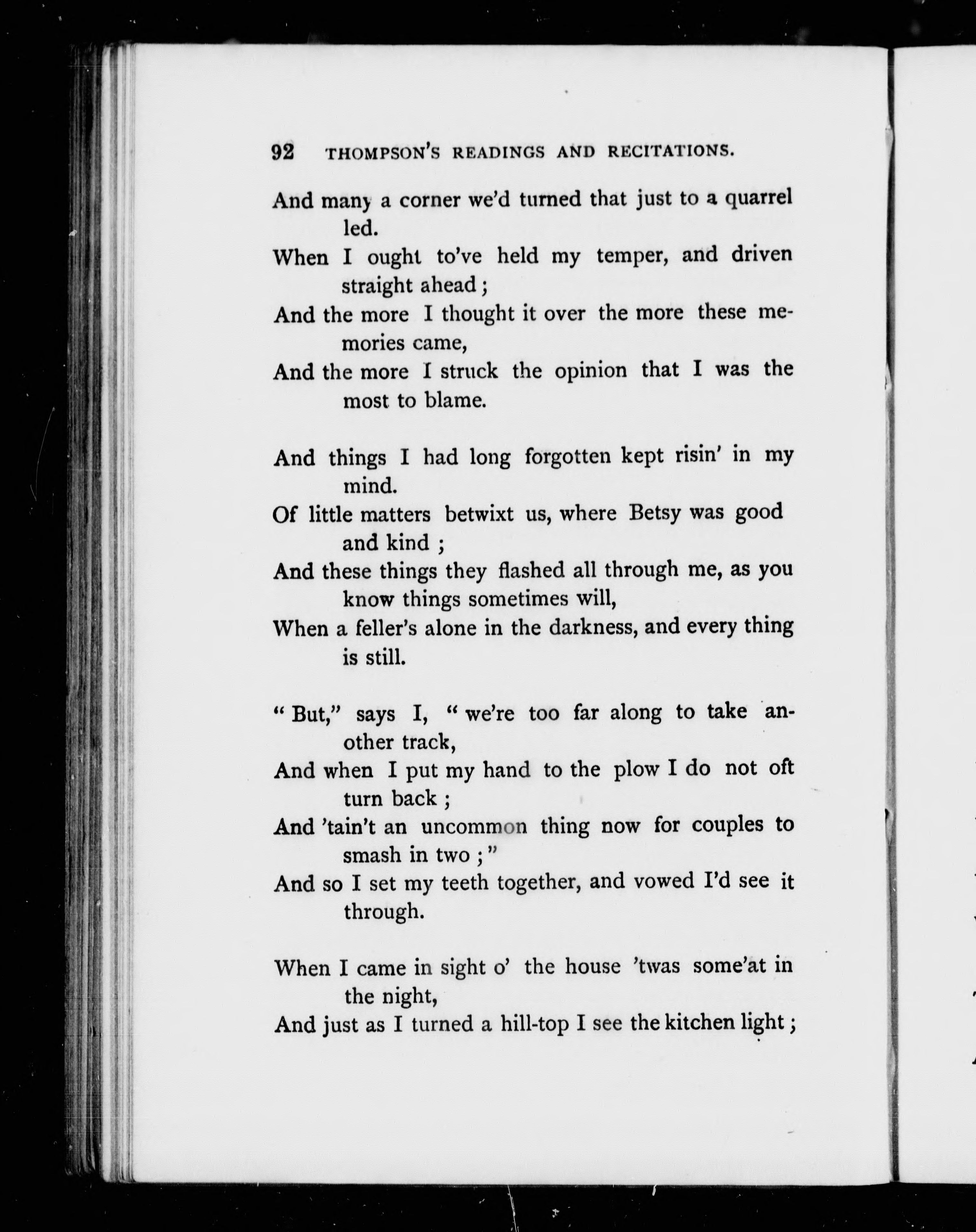 92 THOMPSON'S READINGS AND RECITATIONS.

And many a corner we'd turned that just to a quarrel led.
When I ought to've held my temper, and driven straight ahead;
And the more I thought it over the more these memories came,
And the more I struck the opinion that I was the most to blame.

And things I had long forgotten kept risin' in my mind.
Of little matters betwixt us, where Betsy was good and kind;
And these things they flashed all through me, as you know things sometimes will,
When a feller's alone in the darkness, and every thing is still.

"But," says I, "we're too far along to take another track,
And when I put my hand to the plow I do not oft turn back;
And 'tain't an uncommon thing now for couples to smash in two;"
And so I set my teeth together, and vowed I'd see it through.

When I came in sight o' the house 'twas some'at in the night,
And just as I turned a hill-top I see the kitchen light;